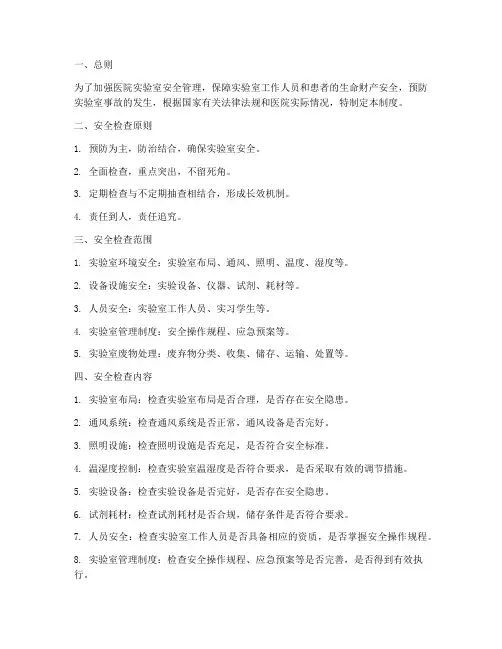 一、总则

为了加强医院实验室安全管理，保障实验室工作人员和患者的生命财产安全，预防实验室事故的发生，根据国家有关法律法规和医院实际情况，特制定本制度。

二、安全检查原则

1. 预防为主，防治结合，确保实验室安全。

2. 全面检查，重点突出，不留死角。

3. 定期检查与不定期抽查相结合，形成长效机制。

4. 责任到人，责任追究。

三、安全检查范围

1. 实验室环境安全：实验室布局、通风、照明、温度、湿度等。

2. 设备设施安全：实验设备、仪器、试剂、耗材等。

3. 人员安全：实验室工作人员、实习学生等。

4. 实验室管理制度：安全操作规程、应急预案等。

5. 实验室废物处理：废弃物分类、收集、储存、运输、处置等。

四、安全检查内容

1. 实验室布局：检查实验室布局是否合理，是否存在安全隐患。

2. 通风系统：检查通风系统是否正常，通风设备是否完好。

3. 照明设施：检查照明设施是否充足，是否符合安全标准。

4. 温湿度控制：检查实验室温湿度是否符合要求，是否采取有效的调节措施。

5. 实验设备：检查实验设备是否完好，是否存在安全隐患。

6. 试剂耗材：检查试剂耗材是否合规，储存条件是否符合要求。

7. 人员安全：检查实验室工作人员是否具备相应的资质，是否掌握安全操作规程。

8. 实验室管理制度：检查安全操作规程、应急预案等是否完善，是否得到有效执行。